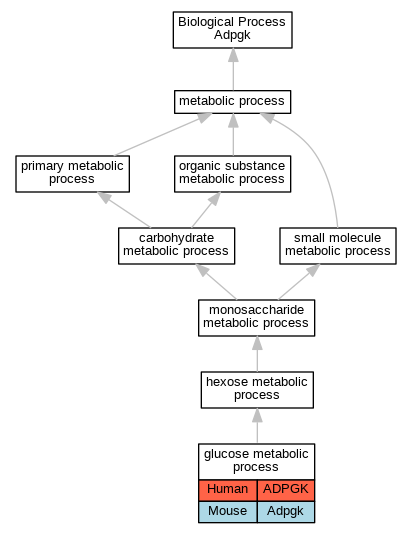 Biological Process
Adpgk

metabolic process

primary metabolic process

organic substance metabolic process

carbohydrate metabolic process

small molecule metabolic process

monosaccharide metabolic process

hexose metabolic process

glucose metabolic process

| Human | ADPGK |
|---|---|
| Mouse | Adpgk |